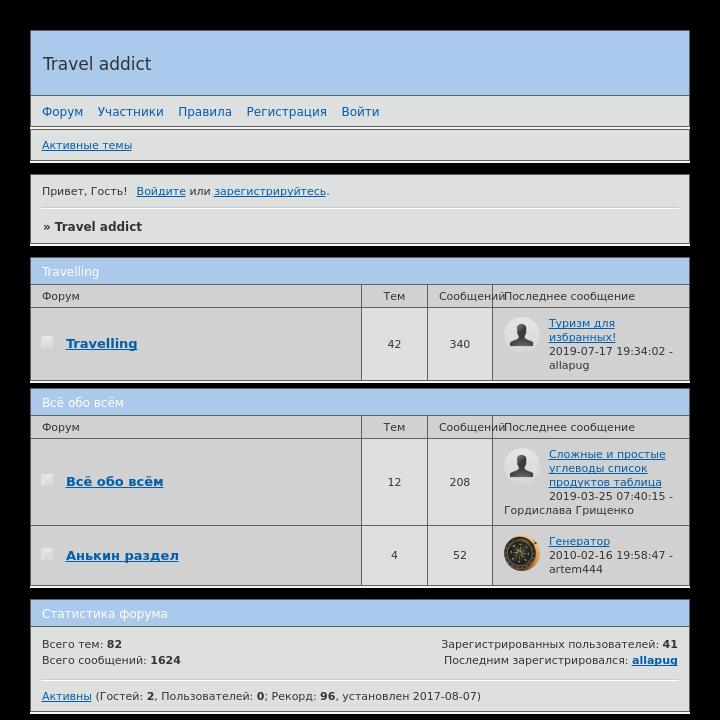 Travel addict

Форум Участники Правила Регистрация Войти

Активные темы

Привет, Гость! Войдите или зарегистрируйтесь.

» Travel addict

Travelling

| Форум | Тем | Сообщений | Последнее сообщение |
|---|---|---|---|
| Travelling | 42 | 340 | Туризм для избранных! 2019-07-17 19:34:02 - allapug |

Всё обо всём

| Форум | Тем | Сообщений | Последнее сообщение |
|---|---|---|---|
| Всё обо всём | 12 | 208 | Сложные и простые углеводы список продуктов таблица 2019-03-25 07:40:15 - Гордислава Грищенко |
| Анькин раздел | 4 | 52 | Генератор 2010-02-16 19:58:47 - artem444 |

Статистика форума

Всего тем: 82
Всего сообщений: 1624

Зарегистрированных пользователей: 41
Последним зарегистрировался: allapug

Активны (Гостей: 2, Пользователей: 0; Рекорд: 96, установлен 2017-08-07)